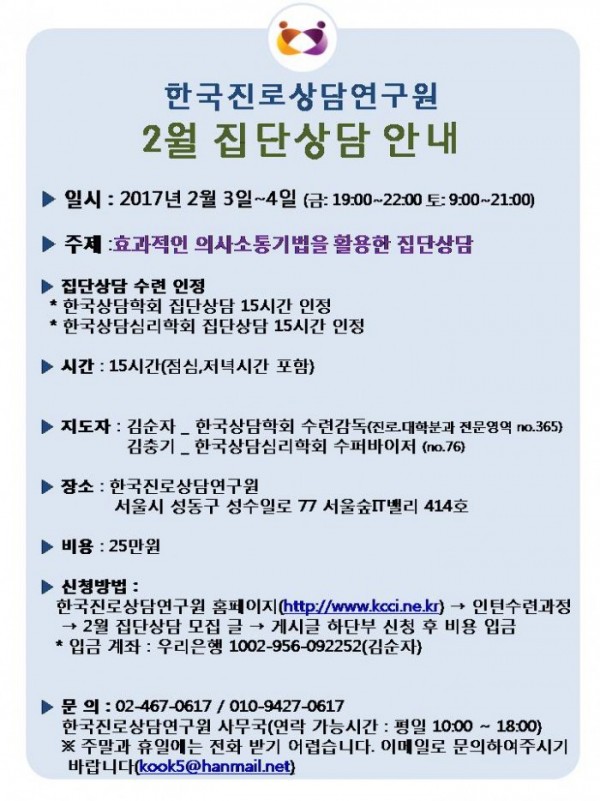 한국진로상담연구원
2월 집단상담 안내

▶ 일시 : 2017년 2월 3일~4일 (금: 19:00~22:00 토: 9:00~21:00)

▶ 주제 :효과적인 의사소통기법을 활용한 집단상담

▶ 집단상담 수련 인정
* 한국상담학회 집단상담 15시간 인정
* 한국상담심리학회 집단상담 15시간 인정

▶ 시간 : 15시간(점심,저녁시간 포함)

▶ 지도자 : 김순자 _ 한국상담학회 수련감독(진로.대학분과 전문영역 no.365)
김충기 _ 한국상담심리학회 수퍼바이저 (no.76)

▶ 장소 : 한국진로상담연구원
서울시 성동구 성수일로 77 서울숲IT밸리 414호

▶ 비용 : 25만원

▶ 신청방법 :
한국진로상담연구원 홈페이지(http://www.kcci.ne.kr) → 인턴수련과정 → 2월 집단상담 모집 글 → 게시글 하단부 신청 후 비용 입금
* 입금 계좌 : 우리은행 1002-956-092252(김순자)

▶ 문 의 : 02-467-0617 / 010-9427-0617
한국진로상담연구원 사무국(연락 가능시간 : 평일 10:00 ~ 18:00)
※ 주말과 휴일에는 전화 받기 어렵습니다. 이메일로 문의하여주시기 바랍니다(kook5@hanmail.net)